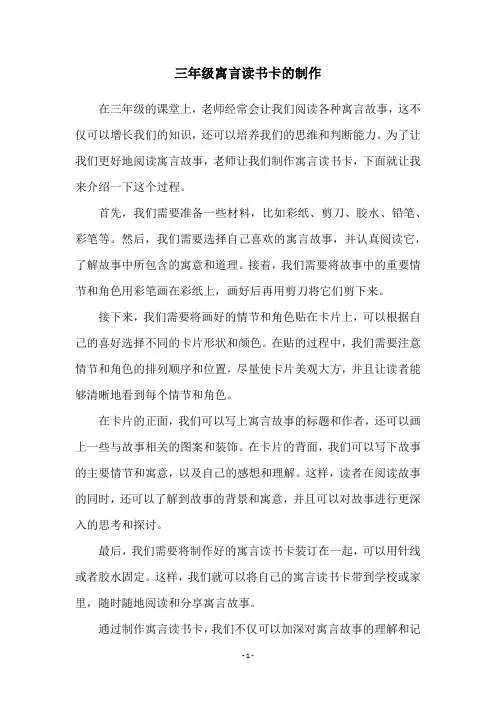 三年级寓言读书卡的制作

在三年级的课堂上，老师经常会让我们阅读各种寓言故事，这不仅可以增长我们的知识，还可以培养我们的思维和判断能力。为了让我们更好地阅读寓言故事，老师让我们制作寓言读书卡，下面就让我来介绍一下这个过程。

首先，我们需要准备一些材料，比如彩纸、剪刀、胶水、铅笔、彩笔等。然后，我们需要选择自己喜欢的寓言故事，并认真阅读它，了解故事中所包含的寓意和道理。接着，我们需要将故事中的重要情节和角色用彩笔画在彩纸上，画好后再用剪刀将它们剪下来。

接下来，我们需要将画好的情节和角色贴在卡片上，可以根据自己的喜好选择不同的卡片形状和颜色。在贴的过程中，我们需要注意情节和角色的排列顺序和位置，尽量使卡片美观大方，并且让读者能够清晰地看到每个情节和角色。

在卡片的正面，我们可以写上寓言故事的标题和作者，还可以画上一些与故事相关的图案和装饰。在卡片的背面，我们可以写下故事的主要情节和寓意，以及自己的感想和理解。这样，读者在阅读故事的同时，还可以了解到故事的背景和寓意，并且可以对故事进行更深入的思考和探讨。

最后，我们需要将制作好的寓言读书卡装订在一起，可以用针线或者胶水固定。这样，我们就可以将自己的寓言读书卡带到学校或家里，随时随地阅读和分享寓言故事。

通过制作寓言读书卡，我们不仅可以加深对寓言故事的理解和记

- 1 -